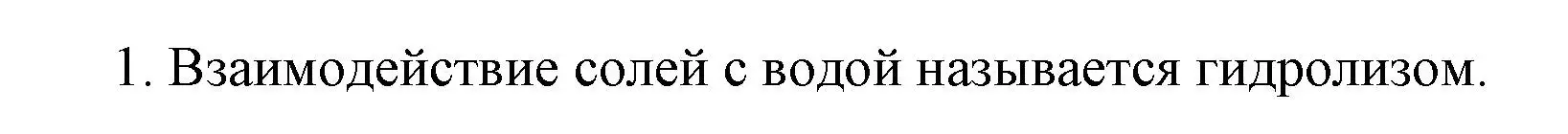 1. Взаимодействие солей с водой называется гидролизом.